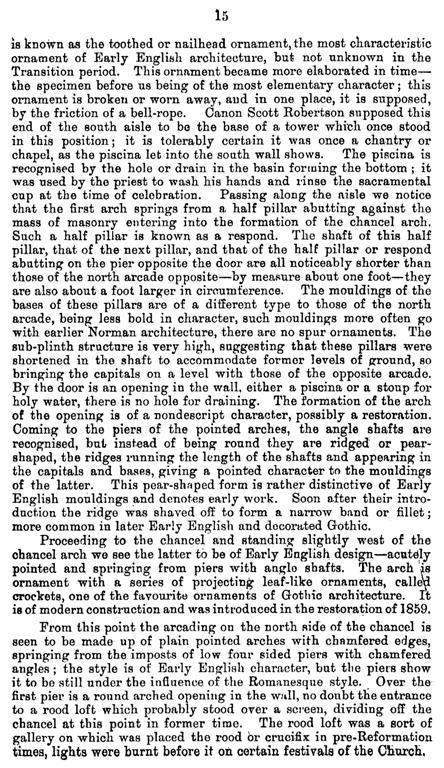 15

is known as the toothed or nailhead ornament, the most characteristic ornament of Early English architecture, but not unknown in the Transition period. This ornament became more elaborated in time—the specimen before us being of the most elementary character; this ornament is broken or worn away, and in one place, it is supposed, by the friction of a bell-rope. Canon Scott Robertson supposed this end of the south aisle to be the base of a tower which once stood in this position; it is tolerably certain it was once a chantry or chapel, as the piscina let into the south wall shows. The piscina is recognised by the hole or drain in the basin forming the bottom; it was used by the priest to wash his hands and rinse the sacramental cup at the time of celebration. Passing along the aisle we notice that the first arch springs from a half pillar abutting against the mass of masonry entering into the formation of the chancel arch. Such a half pillar is known as a respond. The shaft of this half pillar, that of the next pillar, and that of the half pillar or respond abutting on the pier opposite the door are all noticeably shorter than those of the north arcade opposite—by measure about one foot—they are also about a foot larger in circumference. The mouldings of the bases of these pillars are of a different type to those of the north arcade, being less bold in character, such mouldings more often go with earlier Norman architecture, there are no spur ornaments. The sub-plinth structure is very high, suggesting that these pillars were shortened in the shaft to accommodate former levels of ground, so bringing the capitals on a level with those of the opposite arcade. By the door is an opening in the wall, either a piscina or a stoup for holy water, there is no hole for draining. The formation of the arch of the opening is of a nondescript character, possibly a restoration. Coming to the piers of the pointed arches, the angle shafts are recognised, but instead of being round they are ridged or pear-shaped, the ridges running the length of the shafts and appearing in the capitals and bases, giving a pointed character to the mouldings of the latter. This pear-shaped form is rather distinctive of Early English mouldings and denotes early work. Soon after their introduction the ridge was shaved off to form a narrow band or fillet; more common in later Early English and decorated Gothic.

Proceeding to the chancel and standing slightly west of the chancel arch we see the latter to be of Early English design—acutely pointed and springing from piers with anglo shafts. The arch is ornament with a series of projecting leaf-like ornaments, called crockets, one of the favourite ornaments of Gothic architecture. It is of modern construction and was introduced in the restoration of 1859.

From this point the arcading on the north side of the chancel is seen to be made up of plain pointed arches with chamfered edges, springing from the imposts of low four sided piers with chamfered angles; the style is of Early English character, but the piers show it to be still under the influence of the Romanesque style. Over the first pier is a round arched opening in the wall, no doubt the entrance to a rood loft which probably stood over a screen, dividing off the chancel at this point in former time. The rood loft was a sort of gallery on which was placed the rood or crucifix in pre-Reformation times, lights were burnt before it on certain festivals of the Church.